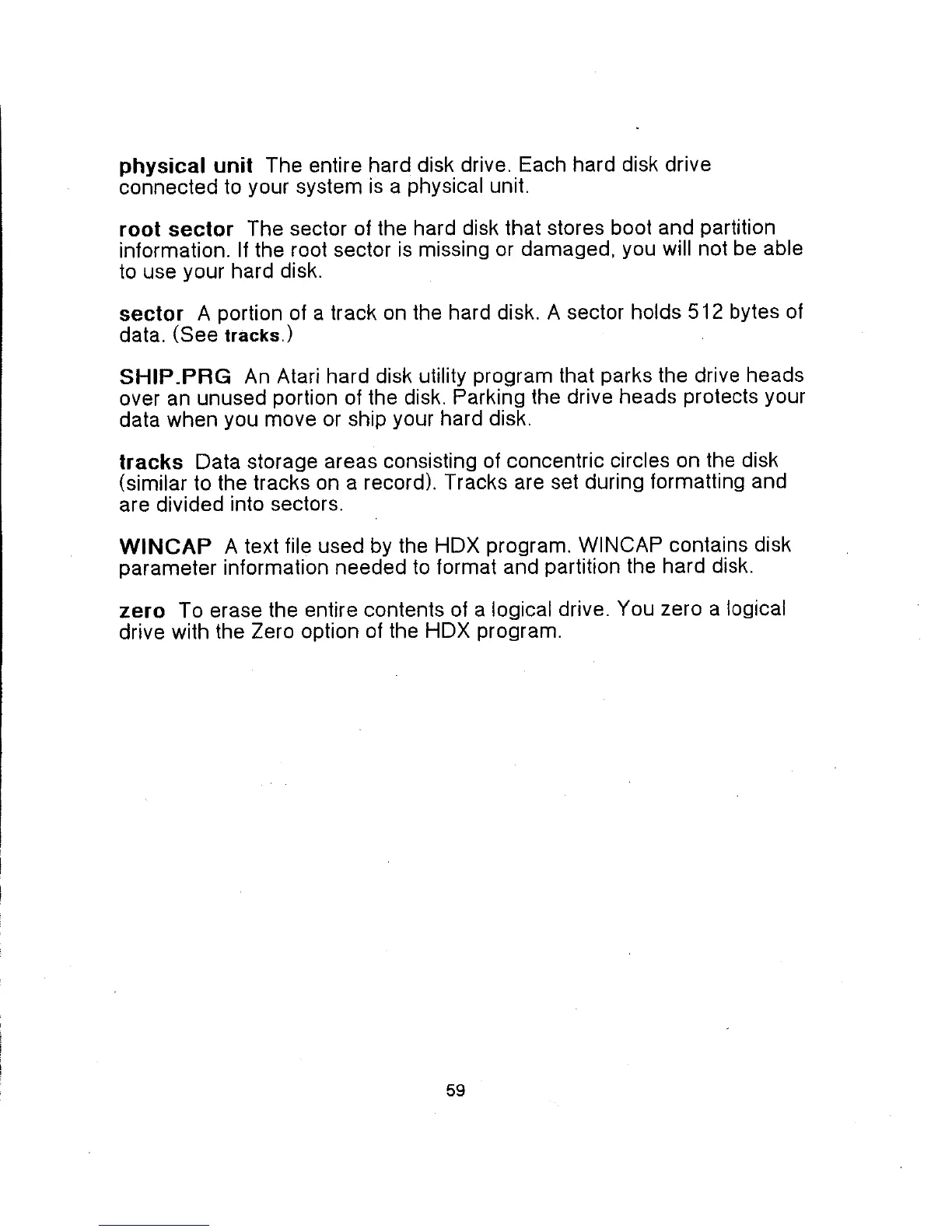 physical unit The entire hard disk drive. Each hard disk drive connected to your system is a physical unit.

root sector The sector of the hard disk that stores boot and partition information. If the root sector is missing or damaged, you will not be able to use your hard disk.

sector A portion of a track on the hard disk. A sector holds 512 bytes of data. (See tracks.)

SHIP.PRG An Atari hard disk utility program that parks the drive heads over an unused portion of the disk. Parking the drive heads protects your data when you move or ship your hard disk.

tracks Data storage areas consisting of concentric circles on the disk (similar to the tracks on a record). Tracks are set during formatting and are divided into sectors.

WINCAP A text file used by the HDX program. WINCAP contains disk parameter information needed to format and partition the hard disk.

zero To erase the entire contents of a logical drive. You zero a logical drive with the Zero option of the HDX program.

59